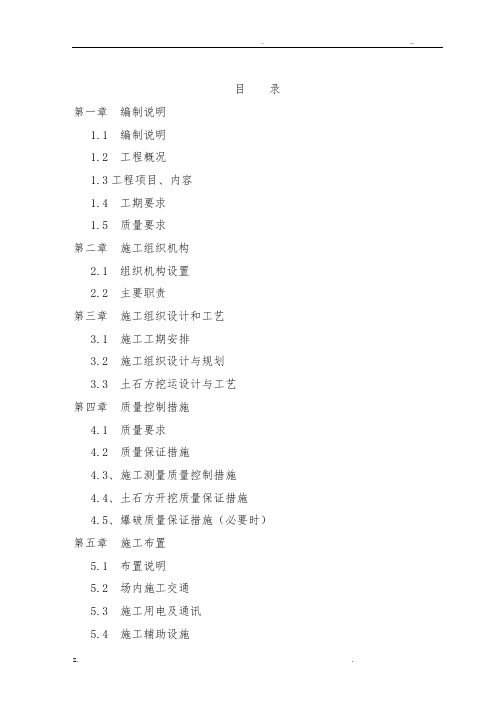 目 录

第一章 编制说明

1.1 编制说明

1.2 工程概况

1.3 工程项目、内容

1.4 工期要求

1.5 质量要求

第二章 施工组织机构

2.1 组织机构设置

2.2 主要职责

第三章 施工组织设计和工艺

3.1 施工工期安排

3.2 施工组织设计与规划

3.3 土石方挖运设计与工艺

第四章 质量控制措施

4.1 质量要求

4.2 质量保证措施

4.3、施工测量质量控制措施

4.4、土石方开挖质量保证措施

4.5、爆破质量保证措施（必要时）

第五章 施工布置

5.1 布置说明

5.2 场内施工交通

5.3 施工用电及通讯

5.4 施工辅助设施